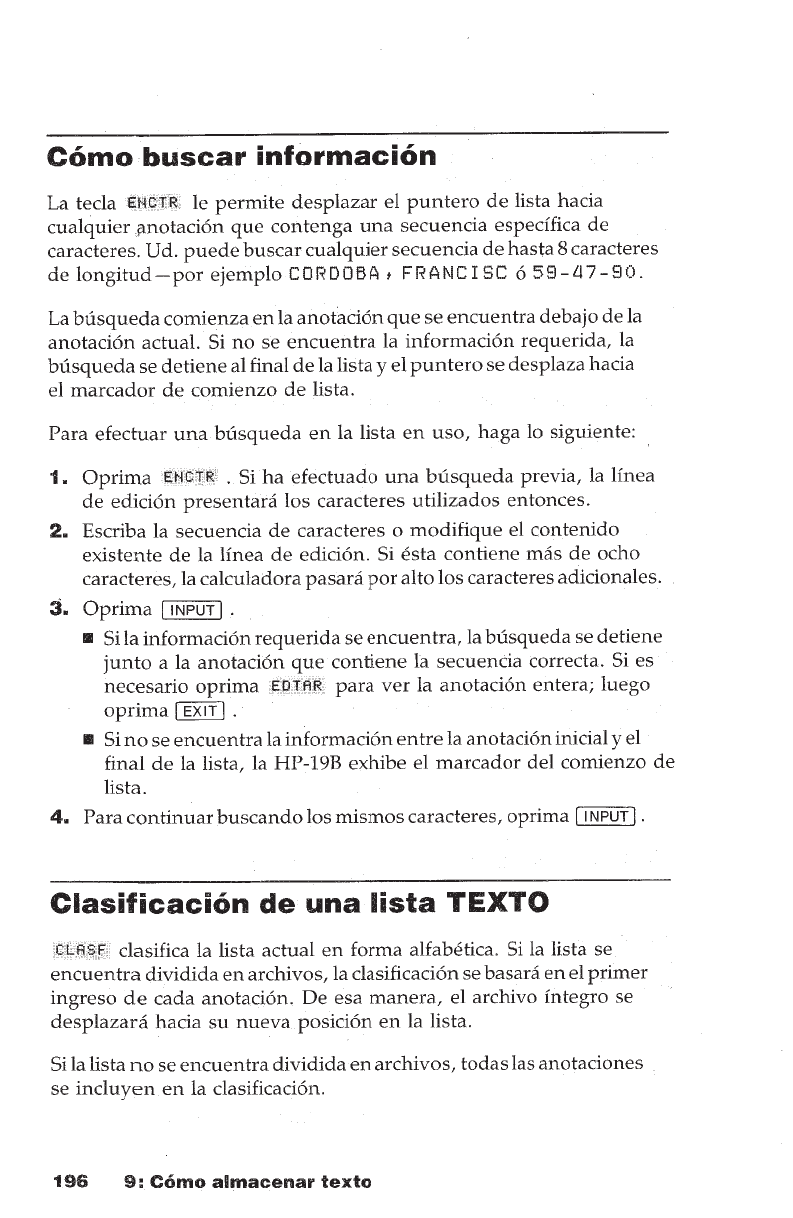 Cómo buscar información

La tecla ENCTR le permite desplazar el puntero de lista hacia cualquier anotación que contenga una secuencia específica de caracteres. Ud. puede buscar cualquier secuencia de hasta 8 caracteres de longitud—por ejemplo CORDOBA, FRANCISC ó 59-47-90.

La búsqueda comienza en la anotación que se encuentra debajo de la anotación actual. Si no se encuentra la información requerida, la búsqueda se detiene al final de la lista y el puntero se desplaza hacia el marcador de comienzo de lista.

Para efectuar una búsqueda en la lista en uso, haga lo siguiente:

1. Oprima ENCTR . Si ha efectuado una búsqueda previa, la línea de edición presentará los caracteres utilizados entonces.
2. Escriba la secuencia de caracteres o modifique el contenido existente de la línea de edición. Si ésta contiene más de ocho caracteres, la calculadora pasará por alto los caracteres adicionales.
3. Oprima INPUT .
■ Si la información requerida se encuentra, la búsqueda se detiene junto a la anotación que contiene la secuencia correcta. Si es necesario oprima EDTAR para ver la anotación entera; luego oprima EXIT .
■ Si no se encuentra la información entre la anotación inicial y el final de la lista, la HP-19B exhibe el marcador del comienzo de lista.
4. Para continuar buscando los mismos caracteres, oprima INPUT .

Clasificación de una lista TEXTO

CLASF clasifica la lista actual en forma alfabética. Si la lista se encuentra dividida en archivos, la clasificación se basará en el primer ingreso de cada anotación. De esa manera, el archivo íntegro se desplazará hacia su nueva posición en la lista.

Si la lista no se encuentra dividida en archivos, todas las anotaciones se incluyen en la clasificación.

196 9: Cómo almacenar texto